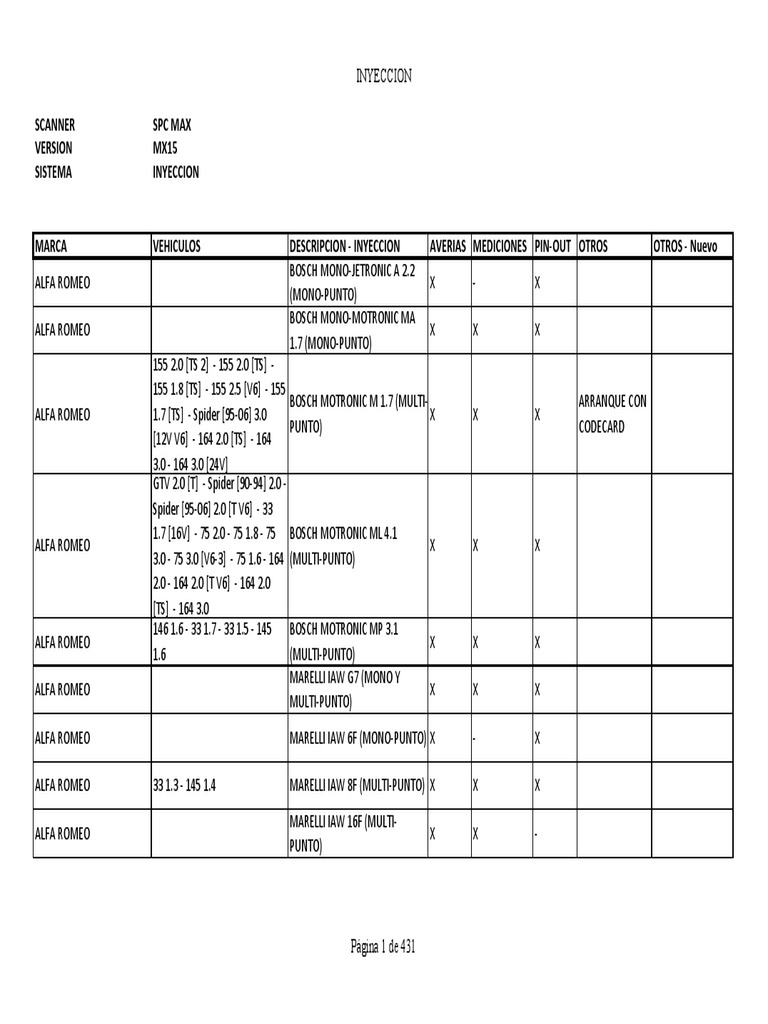 INYECCION

SCANNER SPC MAX
VERSION MX15
SISTEMA INYECCION

| MARCA | VEHICULOS | DESCRIPCION - INYECCION | AVERIAS | MEDICIONES | PIN-OUT | OTROS | OTROS - Nuevo |
|---|---|---|---|---|---|---|---|
| ALFA ROMEO | | BOSCH MONO-JETRONIC A 2.2 (MONO-PUNTO) | X | - | X | | |
| ALFA ROMEO | | BOSCH MONO-MOTRONIC MA 1.7 (MONO-PUNTO) | X | X | X | | |
| ALFA ROMEO | 155 2.0 [TS 2] - 155 2.0 [TS] - 155 1.8 [TS] - 155 2.5 [V6] - 155 1.7 [TS] - Spider [95-06] 3.0 [12V V6] - 164 2.0 [TS] - 164 3.0 - 164 3.0 [24V] | BOSCH MOTRONIC M 1.7 (MULTI-PUNTO) | X | X | X | ARRANQUE CON CODECARD | |
| ALFA ROMEO | GTV 2.0 [T] - Spider [90-94] 2.0 - Spider [95-06] 2.0 [T V6] - 33 1.7 [16V] - 75 2.0 - 75 1.8 - 75 3.0 - 75 3.0 [V6-3] - 75 1.6 - 164 2.0 - 164 2.0 [T V6] - 164 2.0 [TS] - 164 3.0 | BOSCH MOTRONIC ML 4.1 (MULTI-PUNTO) | X | X | X | | |
| ALFA ROMEO | 146 1.6 - 33 1.7 - 33 1.5 - 145 1.6 | BOSCH MOTRONIC MP 3.1 (MULTI-PUNTO) | X | X | X | | |
| ALFA ROMEO | | MARELLI IAW G7 (MONO Y MULTI-PUNTO) | X | X | X | | |
| ALFA ROMEO | | MARELLI IAW 6F (MONO-PUNTO) | X | - | X | | |
| ALFA ROMEO | 33 1.3 - 145 1.4 | MARELLI IAW 8F (MULTI-PUNTO) | X | X | X | | |
| ALFA ROMEO | | MARELLI IAW 16F (MULTI-PUNTO) | X | X | - | | |

Página 1 de 431